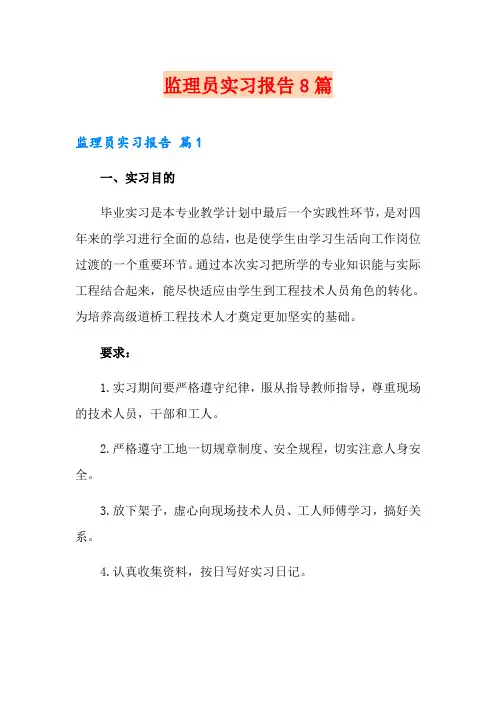 监理员实习报告8篇

监理员实习报告 篇1

一、实习目的

毕业实习是本专业教学计划中最后一个实践性环节，是对四年来的学习进行全面的总结，也是使学生由学习生活向工作岗位过渡的一个重要环节。通过本次实习把所学的专业知识能与实际工程结合起来，能尽快适应由学生到工程技术人员角色的转化。为培养高级道桥工程技术人才奠定更加坚实的基础。

要求：

1.实习期间要严格遵守纪律，服从指导教师指导，尊重现场的技术人员，干部和工人。

2.严格遵守工地一切规章制度、安全规程，切实注意人身安全。

3.放下架子，虚心向现场技术人员、工人师傅学习，搞好关系。

4.认真收集资料，按日写好实习日记。